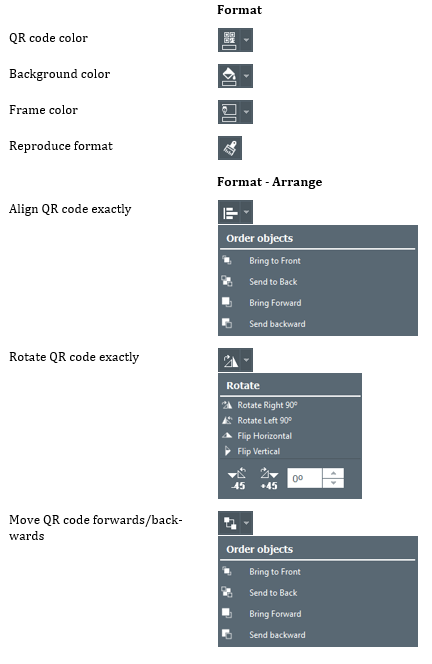 Format

QR code color

Background color

Frame color

Reproduce format

Format - Arrange

Align QR code exactly

Order objects

Bring to Front

Send to Back

Bring Forward

Send backward

Rotate QR code exactly

Rotate

Rotate Right 90º

Rotate Left 90º

Flip Horizontal

Flip Vertical

-45

+45

0º

Move QR code forwards/backwards

Order objects

Bring to Front

Send to Back

Bring Forward

Send backward